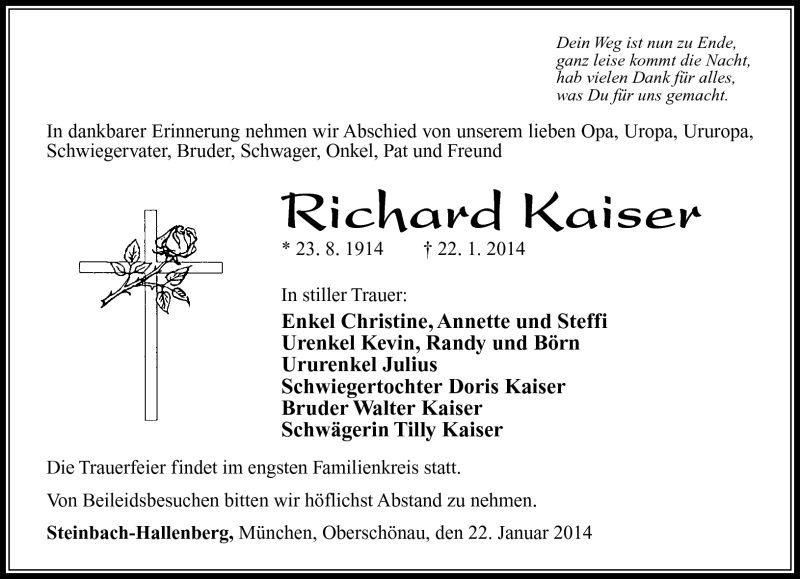 Dein Weg ist nun zu Ende,
ganz leise kommt die Nacht,
hab vielen Dank für alles,
was Du für uns gemacht.

In dankbarer Erinnerung nehmen wir Abschied von unserem lieben Opa, Uropa, Ururopa, Schwiegervater, Bruder, Schwager, Onkel, Pat und Freund

Richard Kaiser

* 23. 8. 1914 † 22. 1. 2014

In stiller Trauer:

Enkel Christine, Annette und Steffi
Urenkel Kevin, Randy und Börn
Ururenkel Julius
Schwiegertochter Doris Kaiser
Bruder Walter Kaiser
Schwägerin Tilly Kaiser

Die Trauerfeier findet im engsten Familienkreis statt.

Von Beileidsbesuchen bitten wir höflichst Abstand zu nehmen.

Steinbach-Hallenberg, München, Oberschönau, den 22. Januar 2014